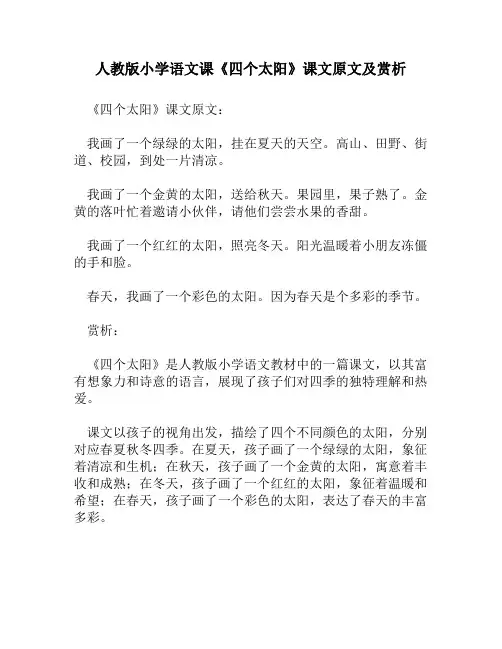 人教版小学语文课《四个太阳》课文原文及赏析

《四个太阳》课文原文：

我画了一个绿绿的太阳，挂在夏天的天空。高山、田野、街道、校园，到处一片清凉。

我画了一个金黄的太阳，送给秋天。果园里，果子熟了。金黄的落叶忙着邀请小伙伴，请他们尝尝水果的香甜。

我画了一个红红的太阳，照亮冬天。阳光温暖着小朋友冻僵的手和脸。

春天，我画了一个彩色的太阳。因为春天是个多彩的季节。

赏析：

《四个太阳》是人教版小学语文教材中的一篇课文，以其富有想象力和诗意的语言，展现了孩子们对四季的独特理解和热爱。

课文以孩子的视角出发，描绘了四个不同颜色的太阳，分别对应春夏秋冬四季。在夏天，孩子画了一个绿绿的太阳，象征着清凉和生机；在秋天，孩子画了一个金黄的太阳，寓意着丰收和成熟；在冬天，孩子画了一个红红的太阳，象征着温暖和希望；在春天，孩子画了一个彩色的太阳，表达了春天的丰富多彩。